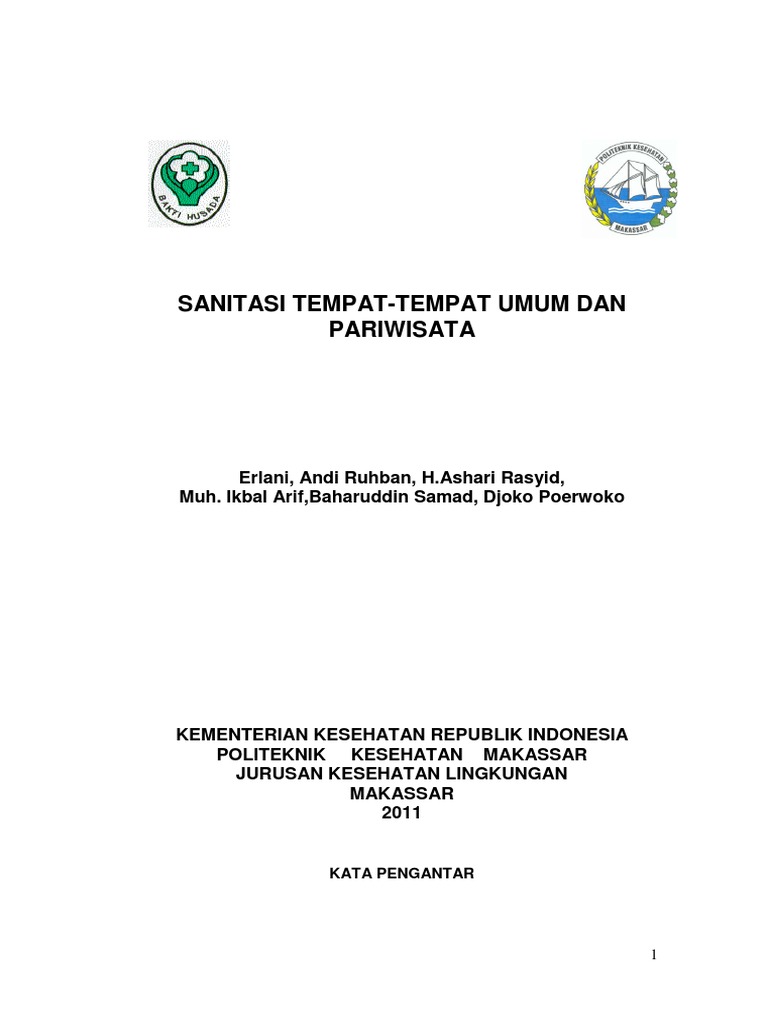 BAKTI HUSADA

POLITEKNIK KESEHATAN
MAKASSAR

SANITASI TEMPAT-TEMPAT UMUM DAN PARIWISATA

Erlani, Andi Ruhban, H.Ashari Rasyid,
Muh. Ikbal Arif,Baharuddin Samad, Djoko Poerwoko

KEMENTERIAN KESEHATAN REPUBLIK INDONESIA
POLITEKNIK KESEHATAN MAKASSAR
JURUSAN KESEHATAN LINGKUNGAN
MAKASSAR
2011

KATA PENGANTAR

1